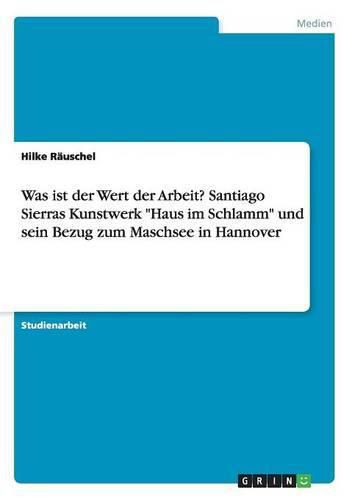 Medien

Hilke Räuschel

Was ist der Wert der Arbeit? Santiago Sierras Kunstwerk "Haus im Schlamm" und sein Bezug zum Maschsee in Hannover

Studienarbeit

GRIN